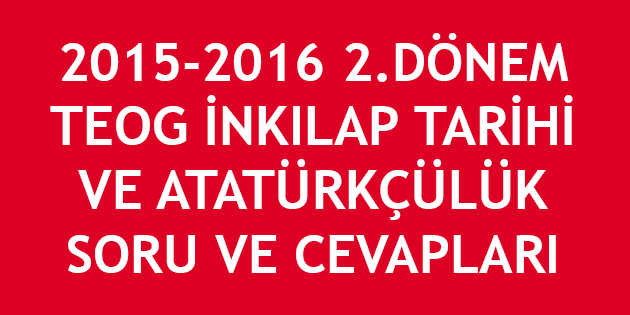 2015-2016 2.DÖNEM TEOG İNKILAP TARİHİ VE ATATÜRKÇÜLÜK SORU VE CEVAPLARI